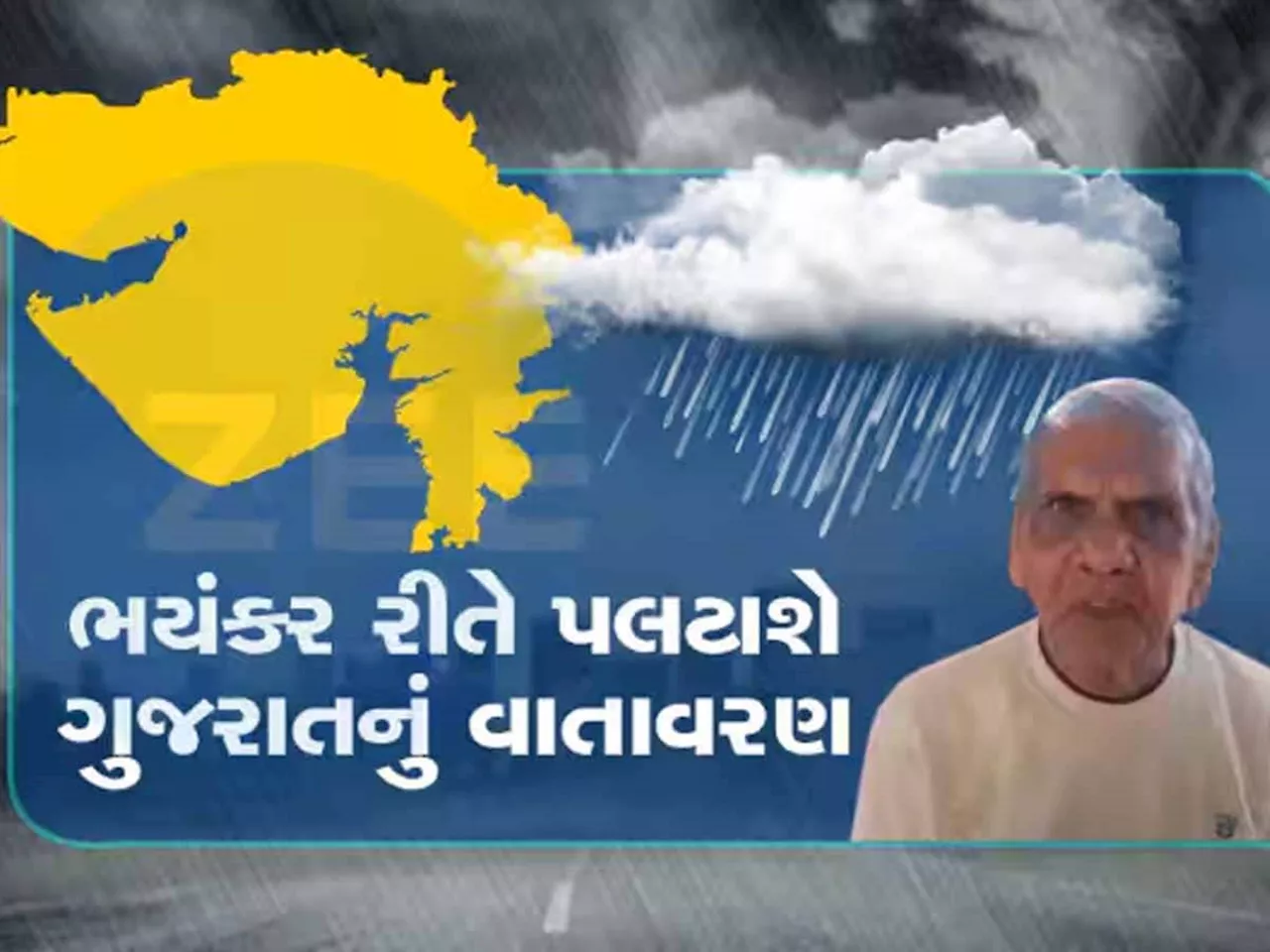 ZEE

ભયંકર રીતે પલટાશે ગુજરાતનું વાતાવરણ